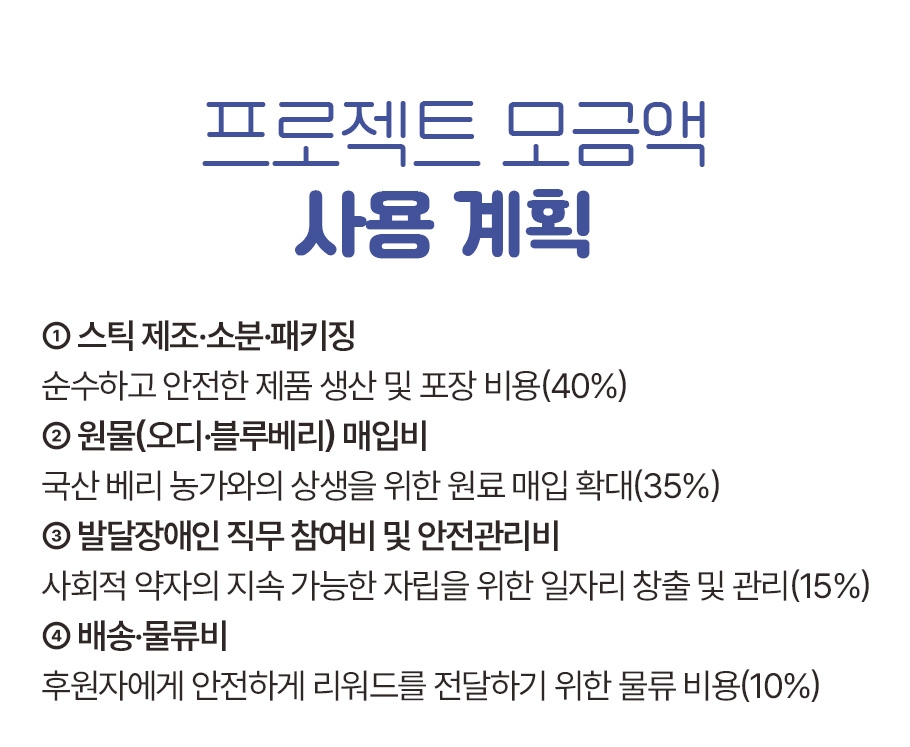 프로젝트 모금액
사용 계획

① 스틱 제조·소분·패키징
순수하고 안전한 제품 생산 및 포장 비용(40%)

② 원물(오디·블루베리) 매입비
국산 베리 농가와의 상생을 위한 원료 매입 확대(35%)

③ 발달장애인 직무 참여비 및 안전관리비
사회적 약자의 지속 가능한 자립을 위한 일자리 창출 및 관리(15%)

④ 배송·물류비
후원자에게 안전하게 리워드를 전달하기 위한 물류 비용(10%)